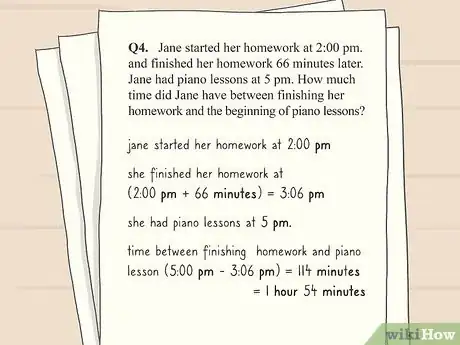 Q4. Jane started her homework at 2:00 pm. and finished her homework 66 minutes later. Jane had piano lessons at 5 pm. How much time did Jane have between finishing her homework and the beginning of piano lessons?

jane started her homework at 2:00 pm

she finished her homework at
(2:00 pm + 66 minutes) = 3:06 pm

she had piano lessons at 5 pm.

time between finishing homework and piano lesson (5:00 pm - 3:06 pm) = 114 minutes
= 1 hour 54 minutes

wikiHow